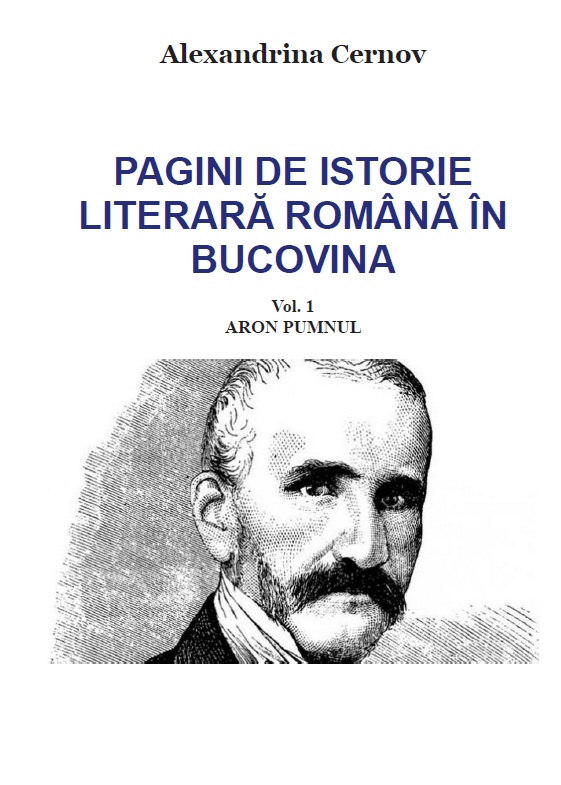 Alexandrina Cernov

PAGINI DE ISTORIE LITERARĂ ROMÂNĂ ÎN BUCOVINA

Vol. 1
ARON PUMNUL